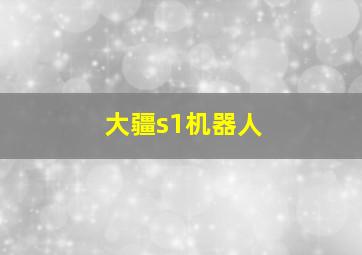 大疆s1机器人